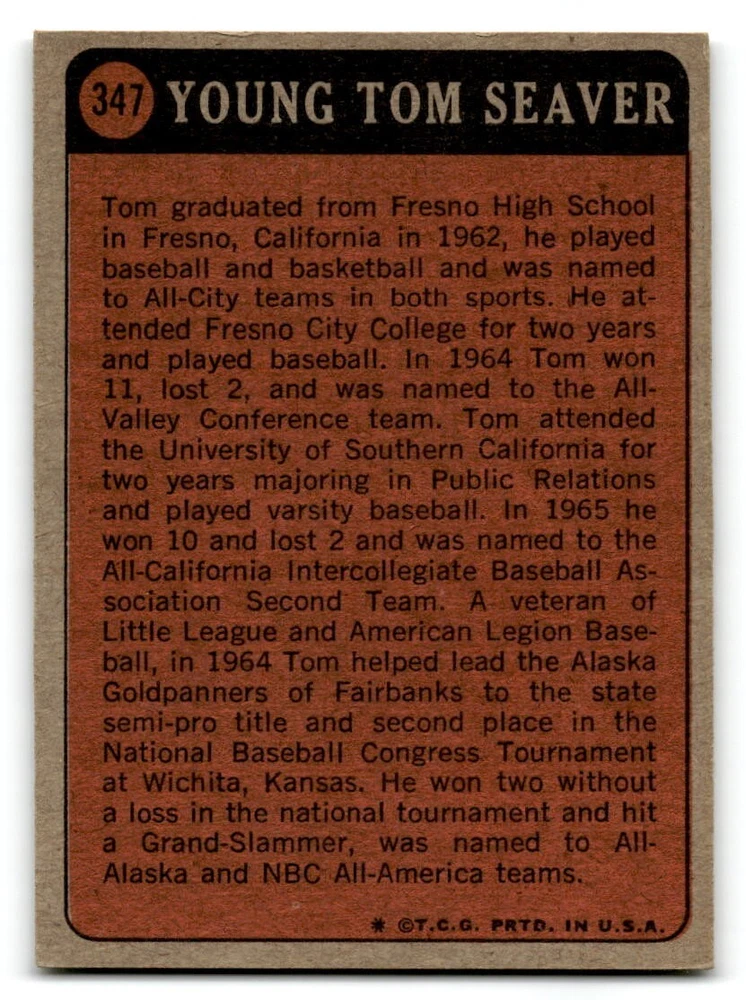 347 YOUNG TOM SEAVER

Tom graduated from Fresno High School in Fresno, California in 1962, he played baseball and basketball and was named to All-City teams in both sports. He attended Fresno City College for two years and played baseball. In 1964 Tom won 11, lost 2, and was named to the All-Valley Conference team. Tom attended the University of Southern California for two years majoring in Public Relations and played varsity baseball. In 1965 he won 10 and lost 2 and was named to the All-California Intercollegiate Baseball Association Second Team. A veteran of Little League and American Legion Baseball, in 1964 Tom helped lead the Alaska Goldpanners of Fairbanks to the state semi-pro title and second place in the National Baseball Congress Tournament at Wichita, Kansas. He won two without a loss in the national tournament and hit a Grand-Slammer, was named to All-Alaska and NBC All-America teams.

* ©T.C.G. PRTD. IN U.S.A.